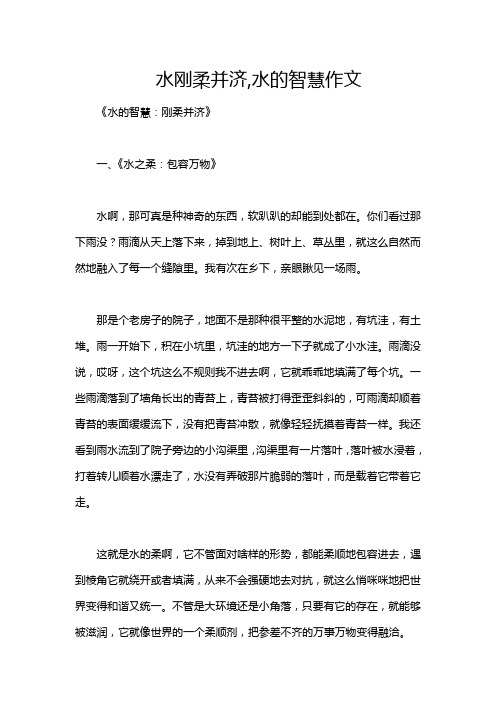 水刚柔并济,水的智慧作文

《水的智慧：刚柔并济》

一、《水之柔：包容万物》

水啊，那可真是种神奇的东西，软趴趴的却能到处都在。你们看过那下雨没？雨滴从天上落下来，掉到地上、树叶上、草丛里，就这么自然而然地融入了每一个缝隙里。我有次在乡下，亲眼瞅见一场雨。

那是个老房子的院子，地面不是那种很平整的水泥地，有坑洼，有土堆。雨一开始下，积在小坑里，坑洼的地方一下子就成了小水洼。雨滴没说，哎呀，这个坑这么不规则我不进去啊，它就乖乖地填满了每个坑。一些雨滴落到了墙角长出的青苔上，青苔被打得歪歪斜斜的，可雨滴却顺着青苔的表面缓缓流下，没有把青苔冲散，就像轻轻抚摸着青苔一样。我还看到雨水流到了院子旁边的小沟渠里，沟渠里有一片落叶，落叶被水浸着，打着转儿顺着水漂走了，水没有弄破那片脆弱的落叶，而是载着它带着它走。

这就是水的柔啊，它不管面对啥样的形势，都能柔顺地包容进去，遇到棱角它就绕开或者填满，从来不会强硬地去对抗，就这么悄咪咪地把世界变得和谐又统一。不管是大环境还是小角落，只要有它的存在，就能够被滋润，它就像世界的一个柔顺剂，把参差不齐的万事万物变得融洽。